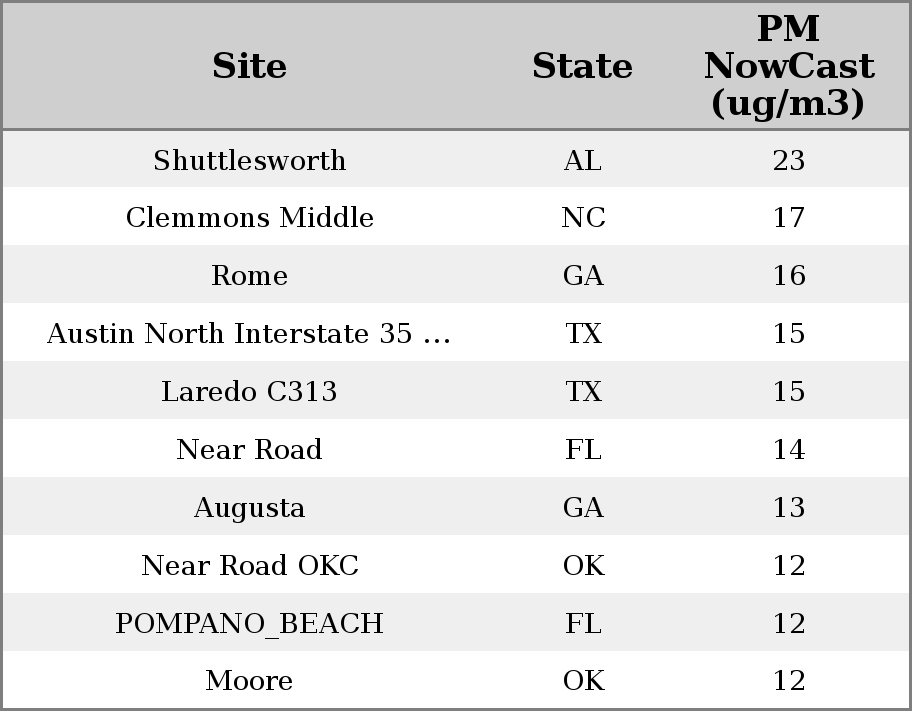 | Site | State | PM NowCast (ug/m3) |
|---|---|---|
| Shuttlesworth | AL | 23 |
| Clemmons Middle | NC | 17 |
| Rome | GA | 16 |
| Austin North Interstate 35 ... | TX | 15 |
| Laredo C313 | TX | 15 |
| Near Road | FL | 14 |
| Augusta | GA | 13 |
| Near Road OKC | OK | 12 |
| POMPANO_BEACH | FL | 12 |
| Moore | OK | 12 |